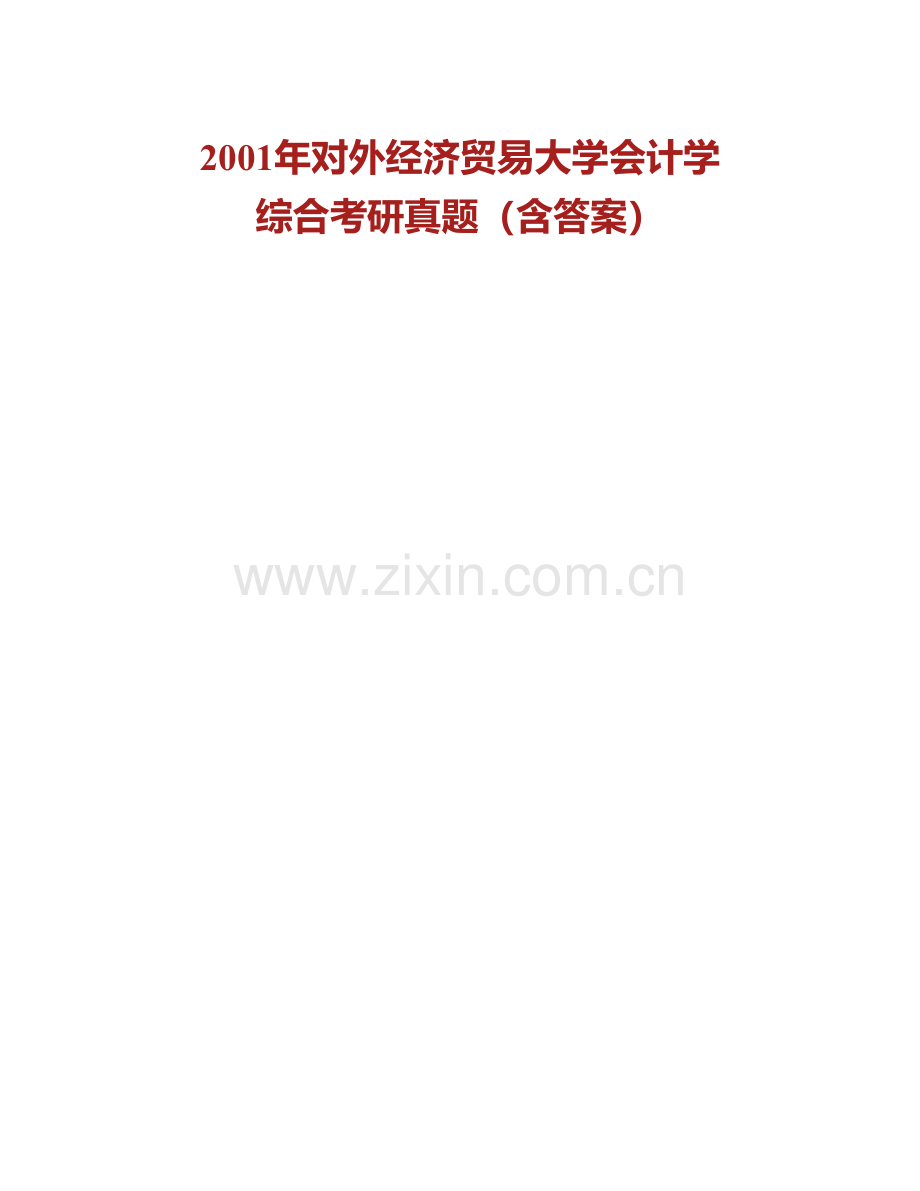 2001年对外经济贸易大学会计学综合考研真题（含答案）

www.zixin.com.cn